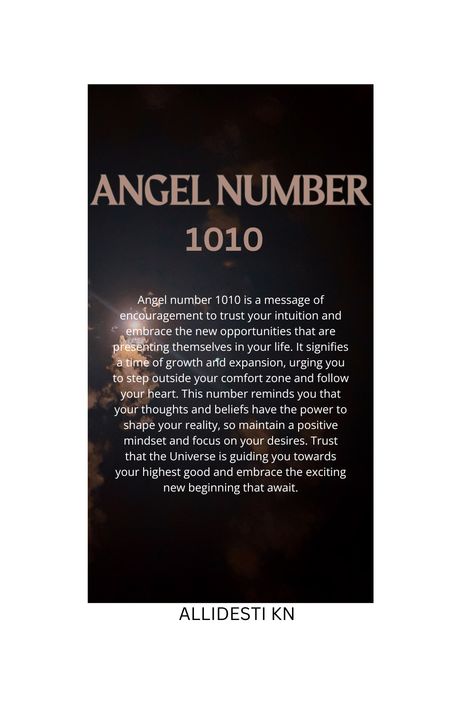 ANGEL NUMBER
1010

Angel number 1010 is a message of encouragement to trust your intuition and embrace the new opportunities that are presenting themselves in your life. It signifies a time of growth and expansion, urging you to step outside your comfort zone and follow your heart. This number reminds you that your thoughts and beliefs have the power to shape your reality, so maintain a positive mindset and focus on your desires. Trust that the Universe is guiding you towards your highest good and embrace the exciting new beginning that await.

ALLIDESTI KN